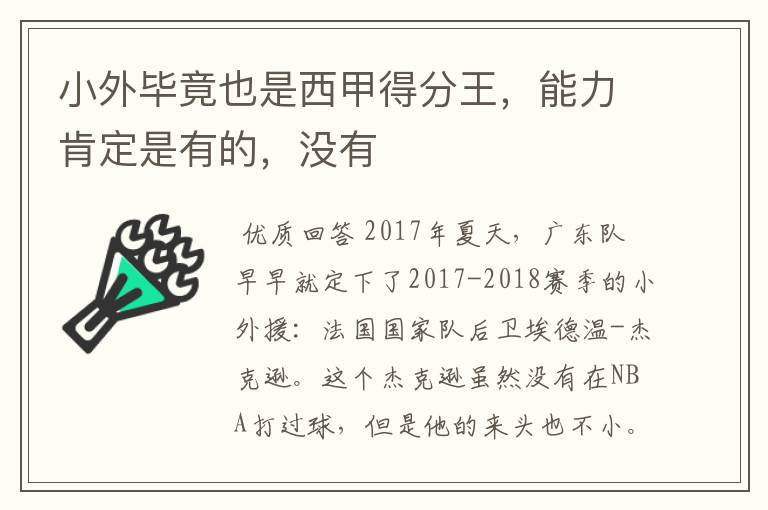 小外毕竟也是西甲得分王，能力肯定是有的，没有

优质回答 2017年夏天，广东队早早就定下了2017-2018赛季的小外援：法国国家队后卫埃德温-杰克逊。这个杰克逊虽然没有在NBA打过球，但是他的来头也不小。